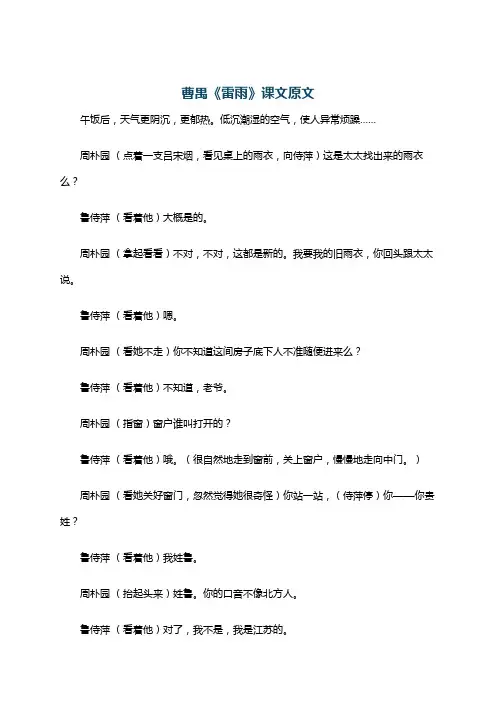 曹禺《雷雨》课文原文

午饭后，天气更阴沉，更郁热。低沉潮湿的空气，使人异常烦躁……

周朴园（点着一支吕宋烟，看见桌上的雨衣，向侍萍）这是太太找出来的雨衣么？

鲁侍萍（看着他）大概是的。

周朴园（拿起看看）不对，不对，这都是新的。我要我的旧雨衣，你回头跟太太说。

鲁侍萍（看着他）嗯。

周朴园（看她不走）你不知道这间房子底下人不准随便进来么？

鲁侍萍（看着他）不知道，老爷。

周朴园（指窗）窗户谁叫打开的？

鲁侍萍（看着他）哦。（很自然地走到窗前，关上窗户，慢慢地走向中门。）

周朴园（看她关好窗门，忽然觉得她很奇怪）你站一站，（侍萍停）你——你贵姓？

鲁侍萍（看着他）我姓鲁。

周朴园（抬起头来）姓鲁。你的口音不像北方人。

鲁侍萍（看着他）对了，我不是，我是江苏的。